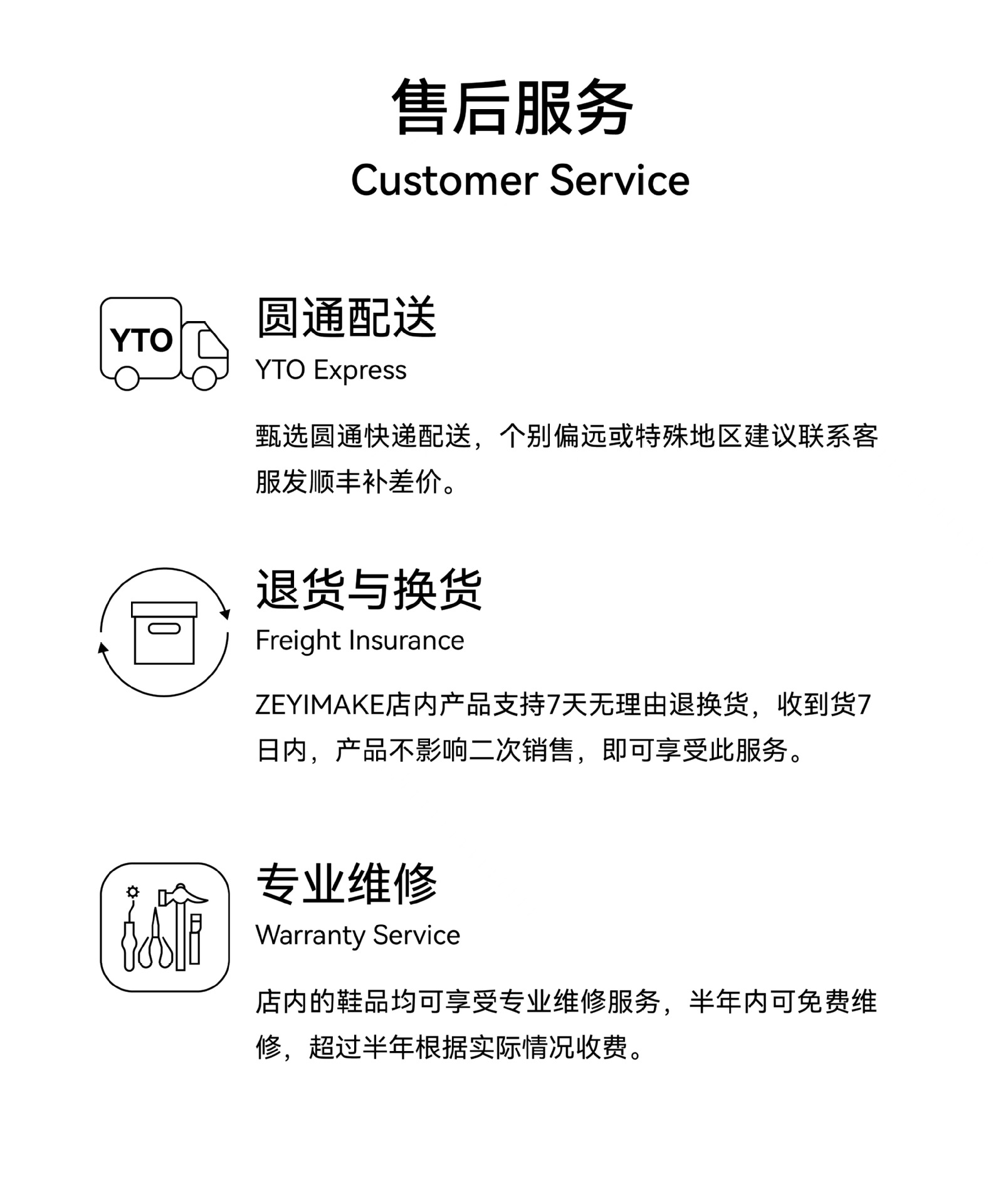 售后服务
Customer Service

YTO

圆通配送
YTO Express

甄选圆通快递配送，个别偏远或特殊地区建议联系客服发顺丰补差价。

退货与换货
Freight Insurance

ZEYIMAKE店内产品支持7天无理由退换货，收到货7日内，产品不影响二次销售，即可享受此服务。

专业维修
Warranty Service

店内的鞋品均可享受专业维修服务，半年内可免费维修，超过半年根据实际情况收费。